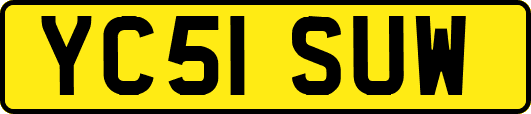 YC51 SUW